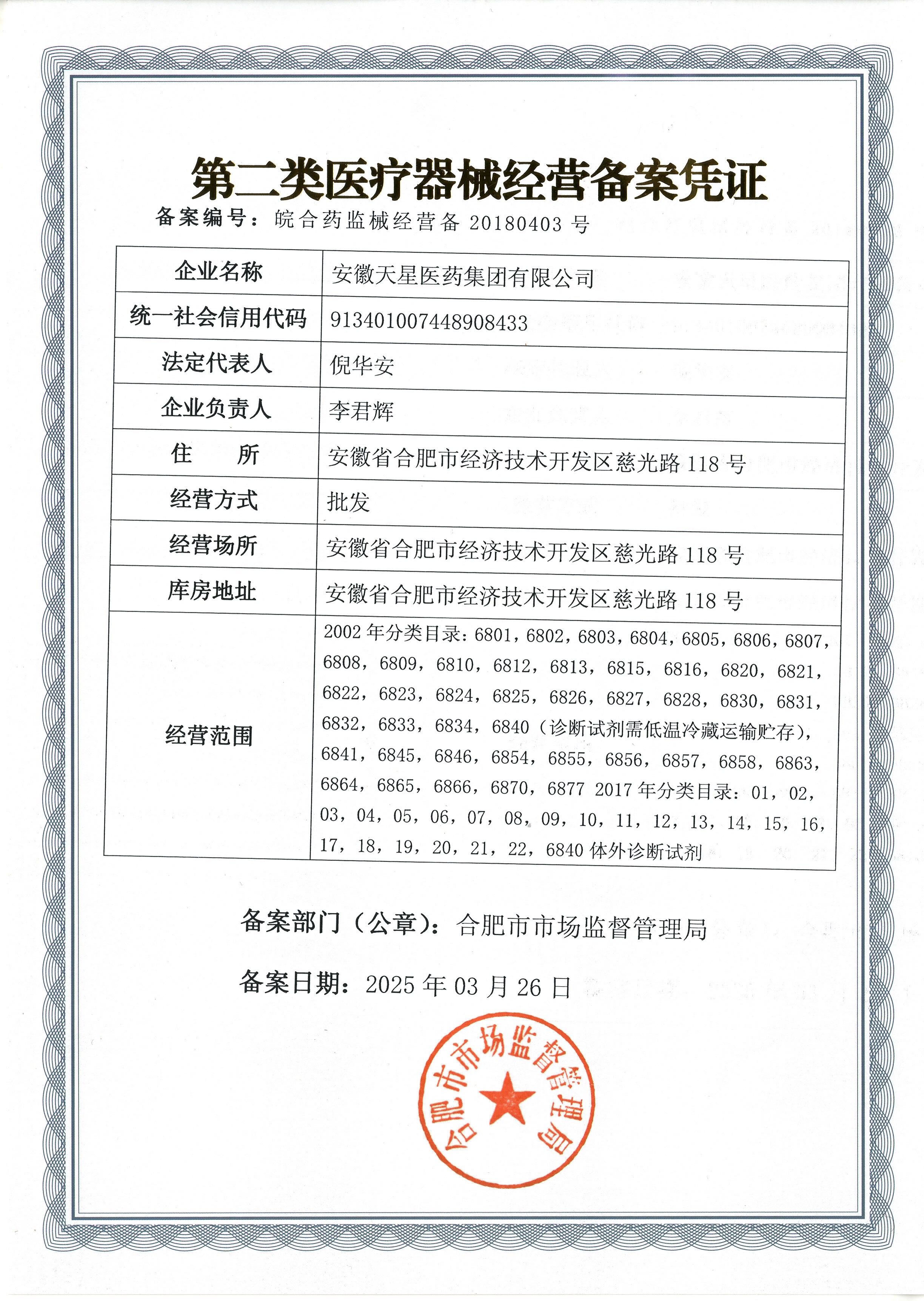 第二类医疗器械经营备案凭证

备案编号：皖合药监械经营备 20180403 号

| 企业名称 | 安徽天星医药集团有限公司 |
|---|---|
| 统一社会信用代码 | 913401007448908433 |
| 法定代表人 | 倪华安 |
| 企业负责人 | 李君辉 |
| 住　　所 | 安徽省合肥市经济技术开发区慈光路 118 号 |
| 经营方式 | 批发 |
| 经营场所 | 安徽省合肥市经济技术开发区慈光路 118 号 |
| 库房地址 | 安徽省合肥市经济技术开发区慈光路 118 号 |
| 经营范围 | 2002 年分类目录：6801，6802，6803，6804，6805，6806，6807，6808，6809，6810，6812，6813，6815，6816，6820，6821，6822，6823，6824，6825，6826，6827，6828，6830，6831，6832，6833，6834，6840（诊断试剂需低温冷藏运输贮存），6841，6845，6846，6854，6855，6856，6857，6858，6863，6864，6865，6866，6870，6877 2017 年分类目录：01，02，03，04，05，06，07，08，09，10，11，12，13，14，15，16，17，18，19，20，21，22，6840 体外诊断试剂 |

备案部门（公章）：合肥市市场监督管理局

备案日期：2025 年 03 月 26 日

合肥市市场监督管理局